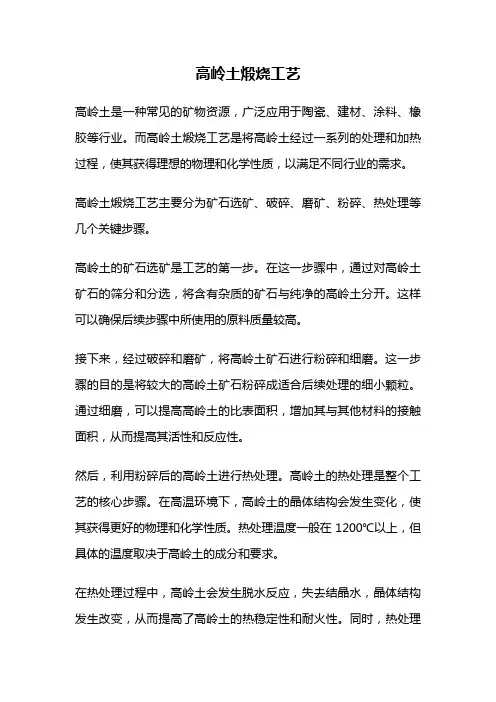 高岭土煅烧工艺

高岭土是一种常见的矿物资源，广泛应用于陶瓷、建材、涂料、橡胶等行业。而高岭土煅烧工艺是将高岭土经过一系列的处理和加热过程，使其获得理想的物理和化学性质，以满足不同行业的需求。

高岭土煅烧工艺主要分为矿石选矿、破碎、磨矿、粉碎、热处理等几个关键步骤。

高岭土的矿石选矿是工艺的第一步。在这一步骤中，通过对高岭土矿石的筛分和分选，将含有杂质的矿石与纯净的高岭土分开。这样可以确保后续步骤中所使用的原料质量较高。

接下来，经过破碎和磨矿，将高岭土矿石进行粉碎和细磨。这一步骤的目的是将较大的高岭土矿石粉碎成适合后续处理的细小颗粒。通过细磨，可以提高高岭土的比表面积，增加其与其他材料的接触面积，从而提高其活性和反应性。

然后，利用粉碎后的高岭土进行热处理。高岭土的热处理是整个工艺的核心步骤。在高温环境下，高岭土的晶体结构会发生变化，使其获得更好的物理和化学性质。热处理温度一般在 1200℃以上，但具体的温度取决于高岭土的成分和要求。

在热处理过程中，高岭土会发生脱水反应，失去结晶水，晶体结构发生改变，从而提高了高岭土的热稳定性和耐火性。同时，热处理